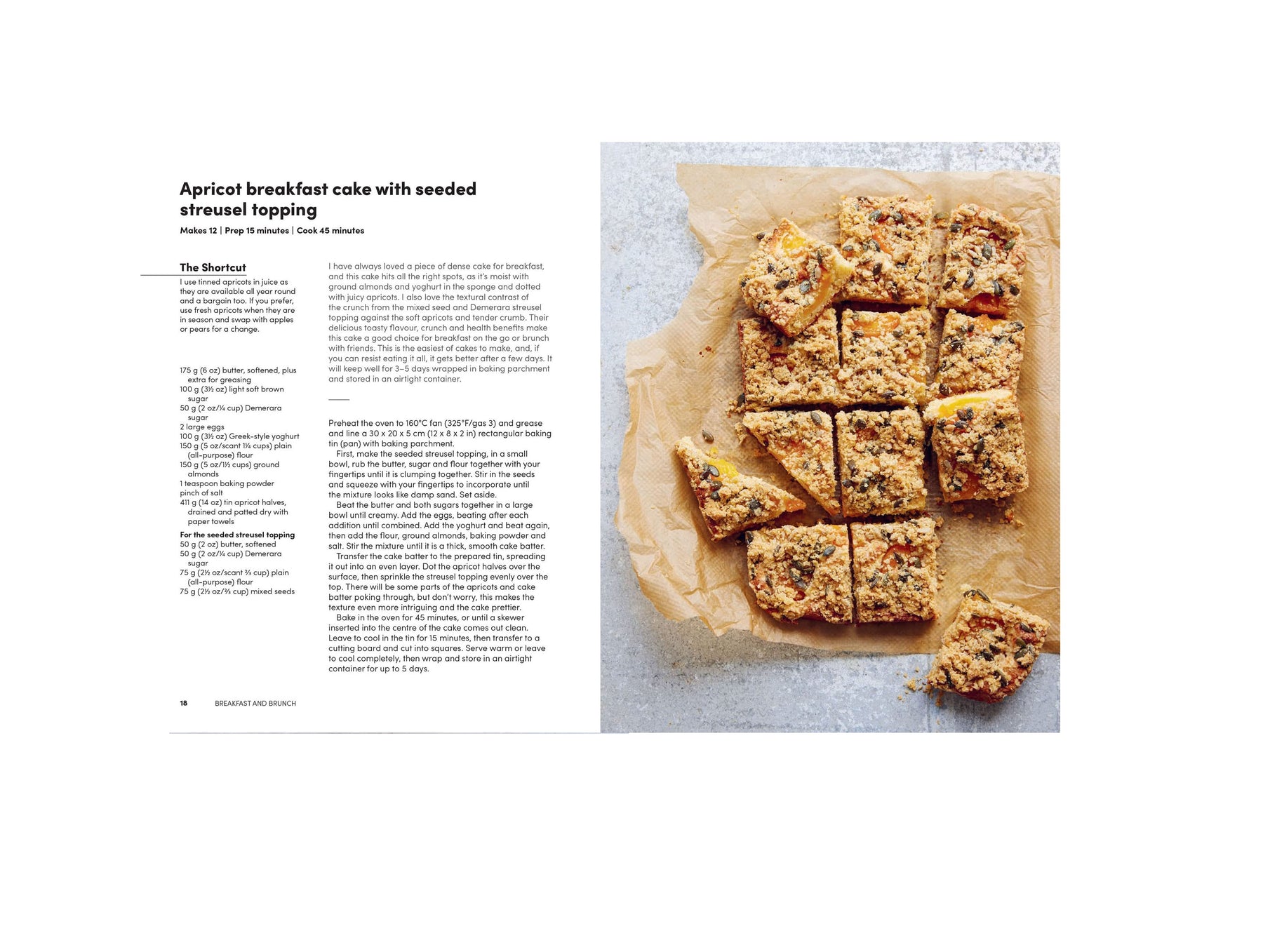 Apricot breakfast cake with seeded streusel topping

Makes 12 | Prep 15 minutes | Cook 45 minutes

The Shortcut

I use tinned apricots in juice as they are available all year round and a bargain too. If you prefer, use fresh apricots when they are in season and swap with apples or pears for a change.

175 g (6 oz) butter, softened, plus extra for greasing
100 g (3½ oz) light soft brown sugar
50 g (2 oz/¼ cup) Demerara sugar
2 large eggs
100 g (3½ oz) Greek-style yoghurt
150 g (5 oz/scant 1¼ cups) plain (all-purpose) flour
150 g (5 oz/1½ cups) ground almonds
1 teaspoon baking powder
pinch of salt
411 g (14 oz) tin apricot halves, drained and patted dry with paper towels

For the seeded streusel topping
50 g (2 oz) butter, softened
50 g (2 oz/¼ cup) Demerara sugar
75 g (2½ oz/scant ⅔ cup) plain (all-purpose) flour
75 g (2½ oz/⅔ cup) mixed seeds

I have always loved a piece of dense cake for breakfast, and this cake hits all the right spots, as it's moist with ground almonds and yoghurt in the sponge and dotted with juicy apricots. I also love the textural contrast of the crunch from the mixed seed and Demerara streusel topping against the soft apricots and tender crumb. Their delicious toasty flavour, crunch and health benefits make this cake a good choice for breakfast on the go or brunch with friends. This is the easiest of cakes to make, and, if you can resist eating it all, it gets better after a few days. It will keep well for 3–5 days wrapped in baking parchment and stored in an airtight container.

Preheat the oven to 160°C fan (325°F/gas 3) and grease and line a 30 x 20 x 5 cm (12 x 8 x 2 in) rectangular baking tin (pan) with baking parchment.

First, make the seeded streusel topping, in a small bowl, rub the butter, sugar and flour together with your fingertips until it is clumping together. Stir in the seeds and squeeze with your fingertips to incorporate until the mixture looks like damp sand. Set aside.

Beat the butter and both sugars together in a large bowl until creamy. Add the eggs, beating after each addition until combined. Add the yoghurt and beat again, then add the flour, ground almonds, baking powder and salt. Stir the mixture until it is a thick, smooth cake batter.

Transfer the cake batter to the prepared tin, spreading it out into an even layer. Dot the apricot halves over the surface, then sprinkle the streusel topping evenly over the top. There will be some parts of the apricots and cake batter poking through, but don't worry, this makes the texture even more intriguing and the cake prettier.

Bake in the oven for 45 minutes, or until a skewer inserted into the centre of the cake comes out clean. Leave to cool in the tin for 15 minutes, then transfer to a cutting board and cut into squares. Serve warm or leave to cool completely, then wrap and store in an airtight container for up to 5 days.

18 BREAKFAST AND BRUNCH